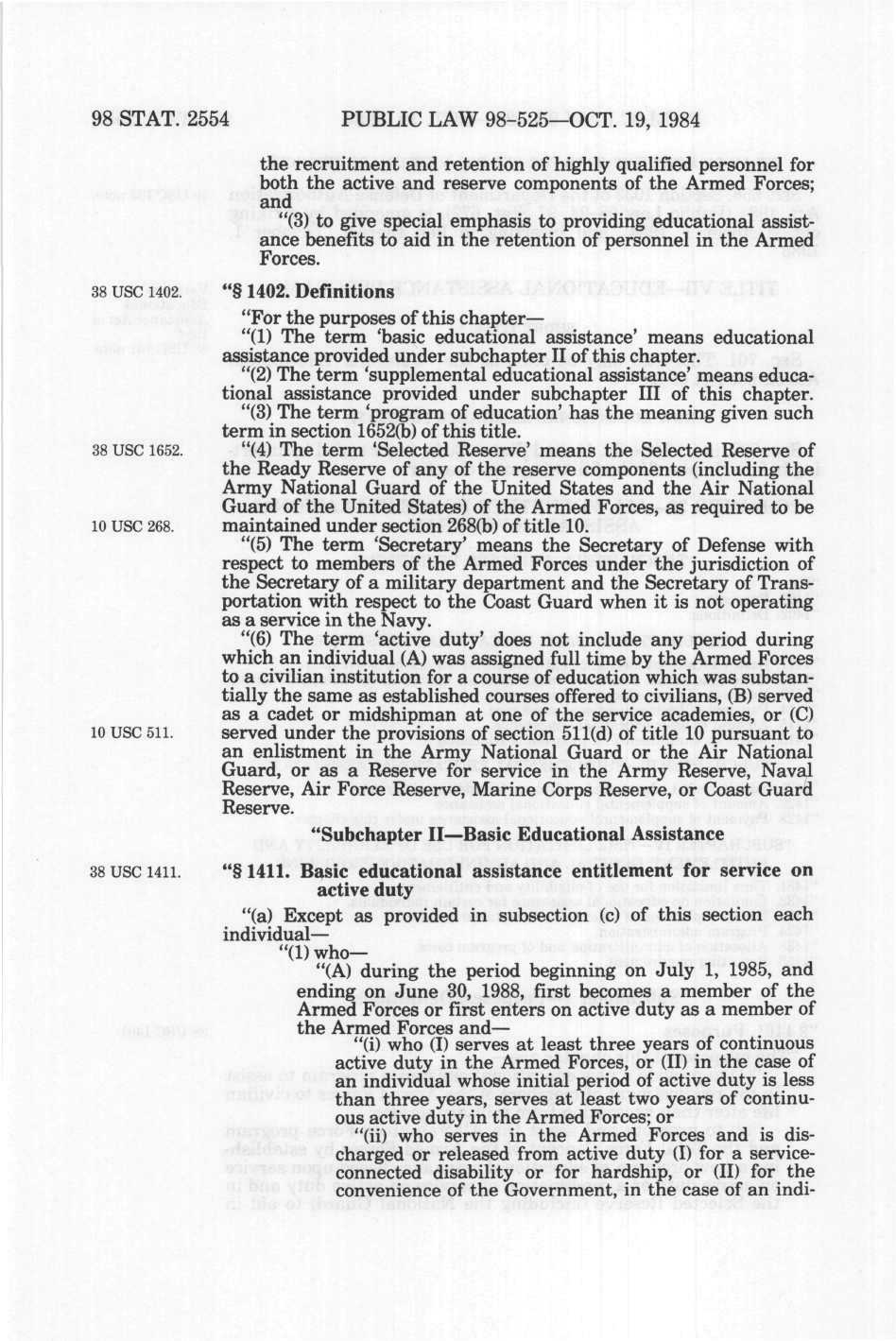 98 STAT. 2554 PUBLIC LAW 98-525—OCT. 19, 1984

the recruitment and retention of highly qualified personnel for both the active and reserve components of the Armed Forces; and

"(3) to give special emphasis to providing educational assistance benefits to aid in the retention of personnel in the Armed Forces.

38 USC 1402.

"§ 1402. Definitions

"For the purposes of this chapter—

"(1) The term 'basic educational assistance' means educational assistance provided under subchapter II of this chapter.

"(2) The term 'supplemental educational assistance' means educational assistance provided under subchapter III of this chapter.

"(3) The term 'program of education' has the meaning given such term in section 1652(b) of this title.

38 USC 1652.

"(4) The term 'Selected Reserve' means the Selected Reserve of the Ready Reserve of any of the reserve components (including the Army National Guard of the United States and the Air National Guard of the United States) of the Armed Forces, as required to be maintained under section 268(b) of title 10.

10 USC 268.

"(5) The term 'Secretary' means the Secretary of Defense with respect to members of the Armed Forces under the jurisdiction of the Secretary of a military department and the Secretary of Transportation with respect to the Coast Guard when it is not operating as a service in the Navy.

"(6) The term 'active duty' does not include any period during which an individual (A) was assigned full time by the Armed Forces to a civilian institution for a course of education which was substantially the same as established courses offered to civilians, (B) served as a cadet or midshipman at one of the service academies, or (C) served under the provisions of section 511(d) of title 10 pursuant to an enlistment in the Army National Guard or the Air National Guard, or as a Reserve for service in the Army Reserve, Naval Reserve, Air Force Reserve, Marine Corps Reserve, or Coast Guard Reserve.

10 USC 511.

"Subchapter II—Basic Educational Assistance

38 USC 1411.

"§ 1411. Basic educational assistance entitlement for service on active duty

"(a) Except as provided in subsection (c) of this section each individual—

"(1) who—

"(A) during the period beginning on July 1, 1985, and ending on June 30, 1988, first becomes a member of the Armed Forces or first enters on active duty as a member of the Armed Forces and—

"(i) who (I) serves at least three years of continuous active duty in the Armed Forces, or (II) in the case of an individual whose initial period of active duty is less than three years, serves at least two years of continuous active duty in the Armed Forces; or

"(ii) who serves in the Armed Forces and is discharged or released from active duty (I) for a service-connected disability or for hardship, or (II) for the convenience of the Government, in the case of an indi-